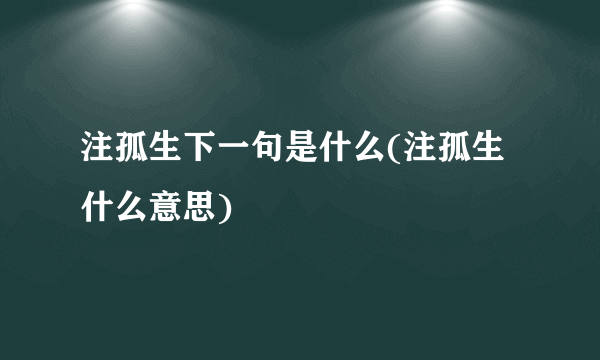 注孤生下一句是什么(注孤生什么意思)